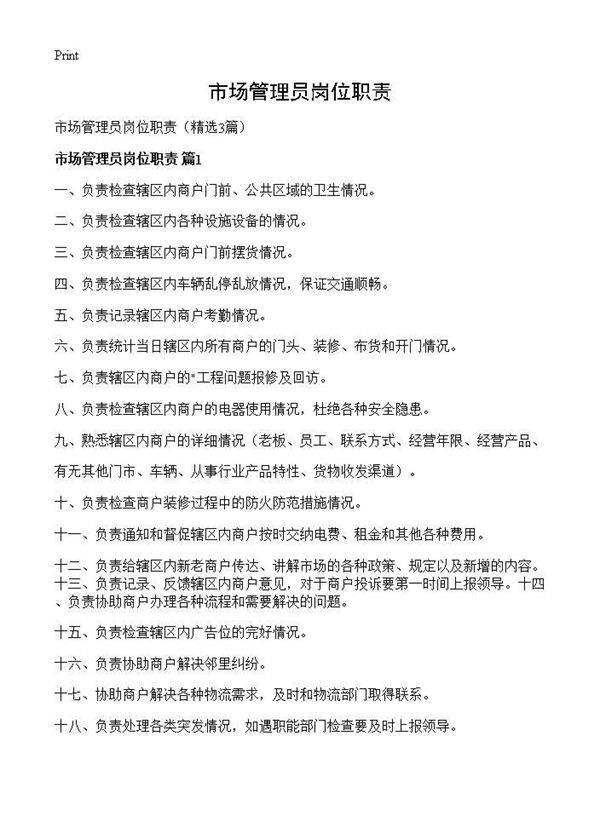 Print

市场管理员岗位职责

市场管理员岗位职责（精选3篇）

市场管理员岗位职责 篇1

一、负责检查辖区内商户门前、公共区域的卫生情况。

二、负责检查辖区内各种设施设备的情况。

三、负责检查辖区内商户门前摆货情况。

四、负责检查辖区内车辆乱停乱放情况，保证交通顺畅。

五、负责记录辖区内商户考勤情况。

六、负责统计当日辖区内所有商户的门头、装修、布货和开门情况。

七、负责辖区内商户的"工程问题报修及回访。

八、负责检查辖区内商户的电器使用情况，杜绝各种安全隐患。

九、熟悉辖区内商户的详细情况（老板、员工、联系方式、经营年限、经营产品、有无其他门市、车辆、从事行业产品特性、货物收发渠道）。

十、负责检查商户装修过程中的防火防范措施情况。

十一、负责通知和督促辖区内商户按时交纳电费、租金和其他各种费用。

十二、负责给辖区内新老商户传达、讲解市场的各种政策、规定以及新增的内容。十三、负责记录、反馈辖区内商户意见，对于商户投诉要第一时间上报领导。十四、负责协助商户办理各种流程和需要解决的问题。

十五、负责检查辖区内广告位的完好情况。

十六、负责协助商户解决邻里纠纷。

十七、协助商户解决各种物流需求，及时和物流部门取得联系。

十八、负责处理各类突发情况，如遇职能部门检查要及时上报领导。